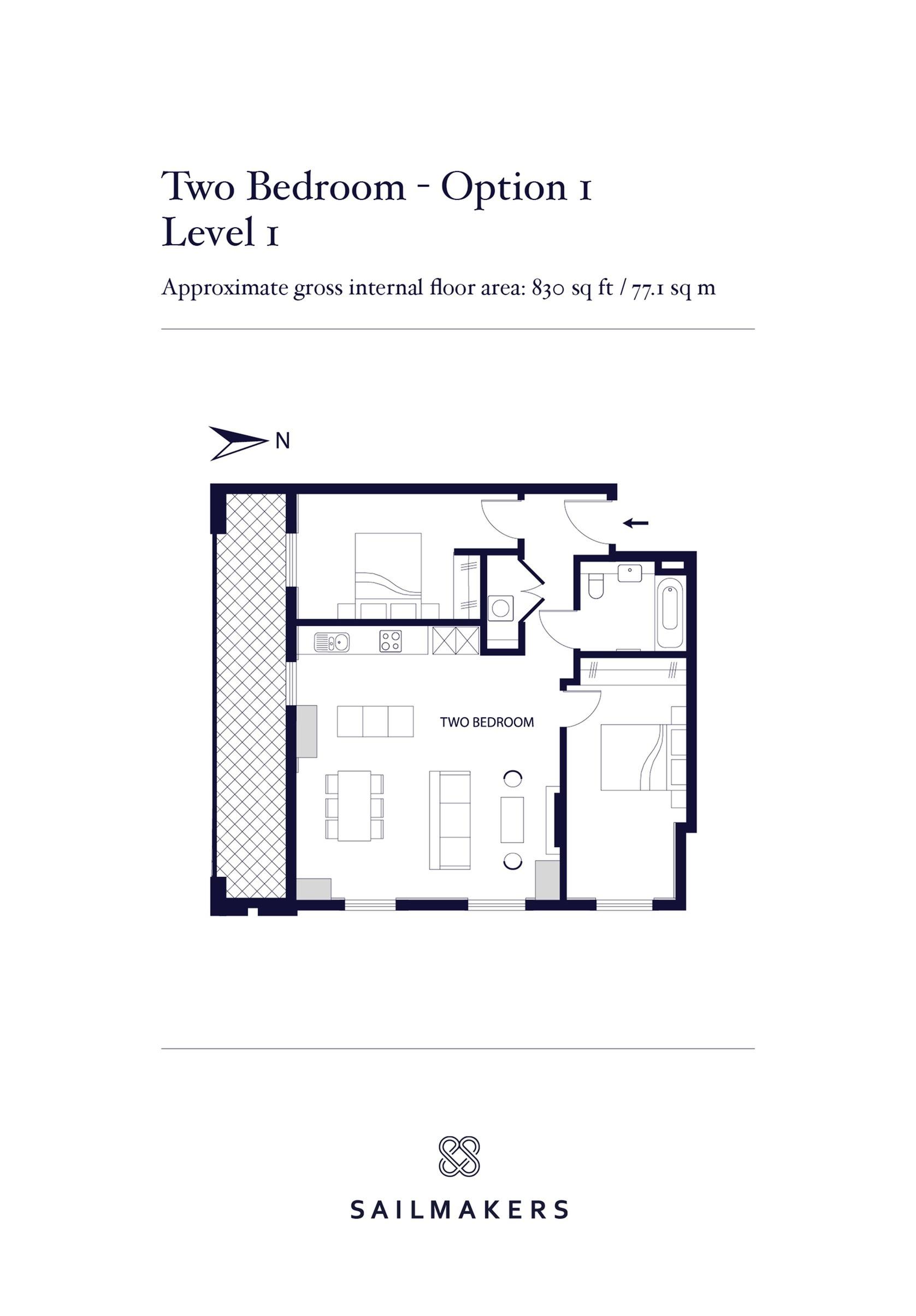 Two Bedroom - Option 1
Level 1

Approximate gross internal floor area: 830 sq ft / 77.1 sq m

N

TWO BEDROOM

SAILMAKERS